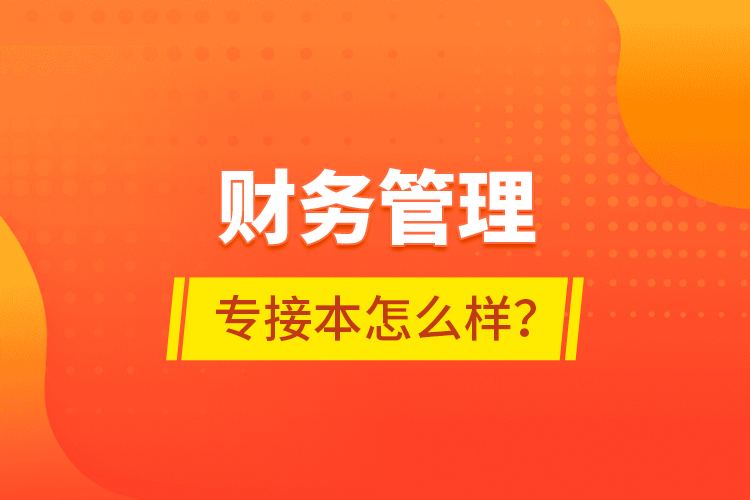 财务管理

专接本怎么样?